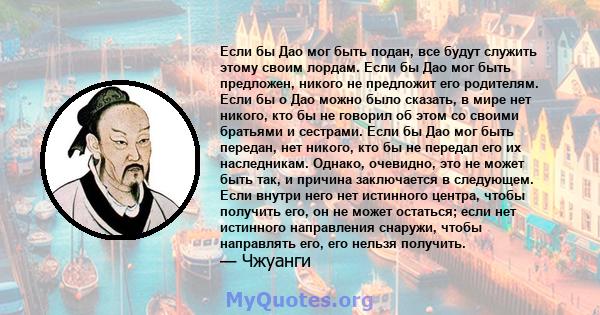 Если бы Дао мог быть подан, все будут служить этому своим лордам. Если бы Дао мог быть предложен, никого не предложит его родителям. Если бы о Дао можно было сказать, в мире нет никого, кто бы не говорил об этом со своими братьями и сестрами. Если бы Дао мог быть передан, нет никого, кто бы не передал его их наследникам. Однако, очевидно, это не может быть так, и причина заключается в следующем. Если внутри него нет истинного центра, чтобы получить его, он не может остаться; если нет истинного направления снаружи, чтобы направлять его, его нельзя получить.
— Чжуанги

MyQuotes.org